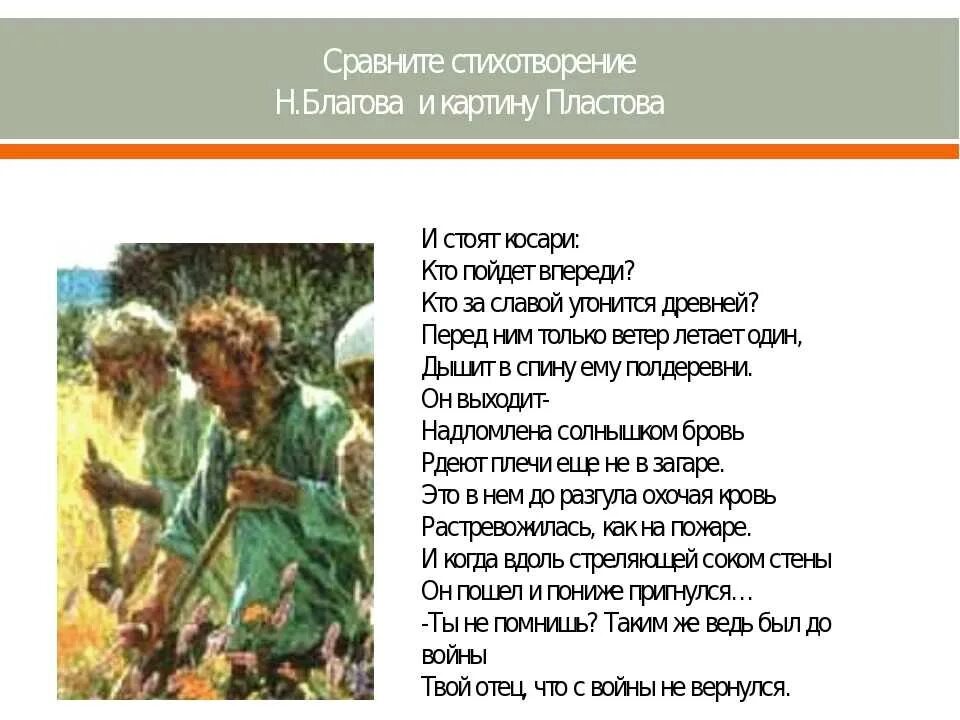 Сравните стихотворение
Н.Благова и картину Пластова

И стоят косари:
Кто пойдет впереди?
Кто за славой угонится древней?
Перед ним только ветер летает один,
Дышит в спину ему полдеревни.
Он выходит-
Надломлена солнышком бровь
Рдеют плечи еще не в загаре.
Это в нем до разгула охочая кровь
Растревожилась, как на пожаре.
И когда вдоль стреляющей соком стены
Он пошел и пониже пригнулся…
-Ты не помнишь? Таким же ведь был до войны
Твой отец, что с войны не вернулся.